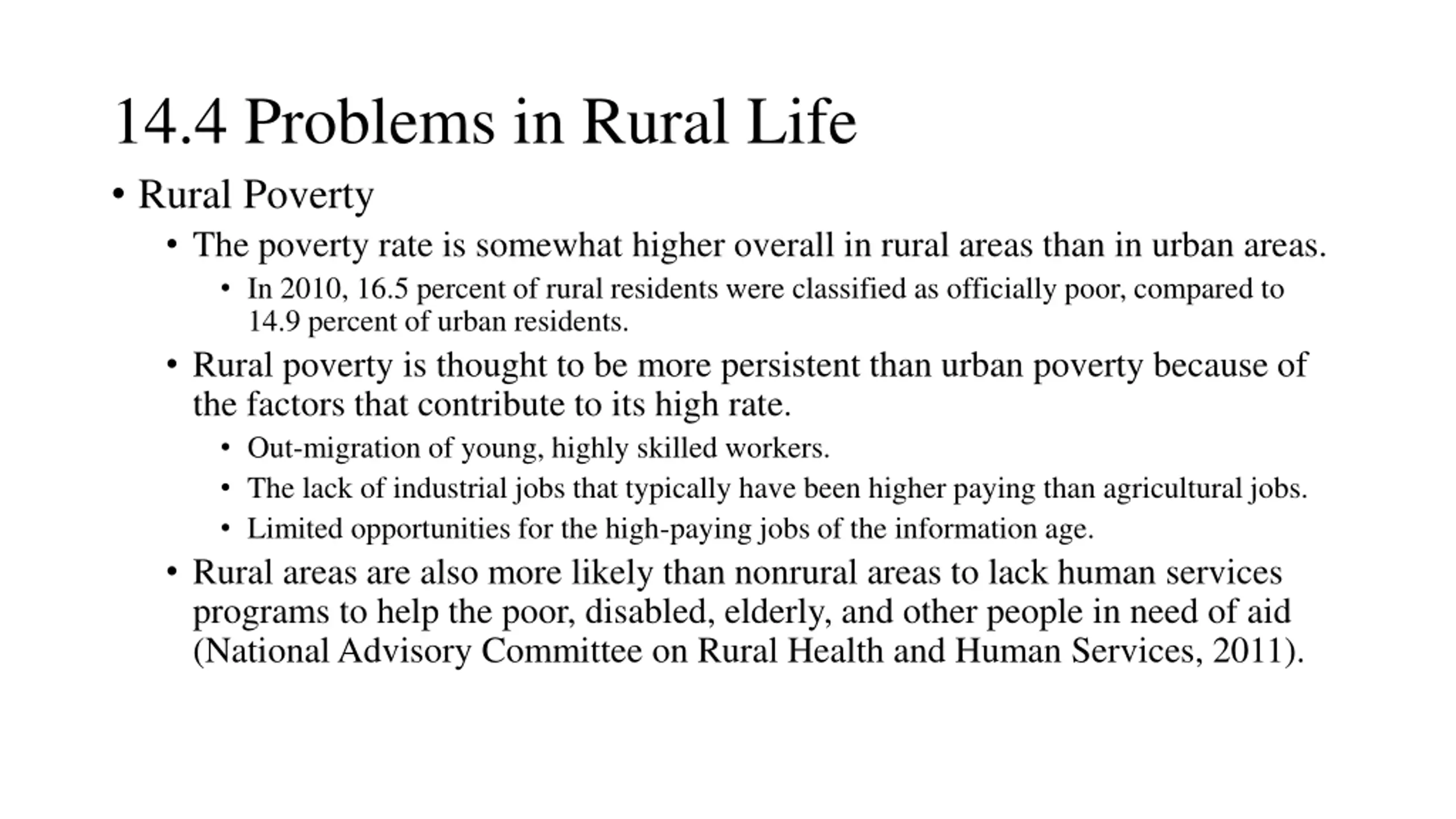 14.4 Problems in Rural Life

• Rural Poverty
  • The poverty rate is somewhat higher overall in rural areas than in urban areas.
    • In 2010, 16.5 percent of rural residents were classified as officially poor, compared to 14.9 percent of urban residents.
  • Rural poverty is thought to be more persistent than urban poverty because of the factors that contribute to its high rate.
    • Out-migration of young, highly skilled workers.
    • The lack of industrial jobs that typically have been higher paying than agricultural jobs.
    • Limited opportunities for the high-paying jobs of the information age.
  • Rural areas are also more likely than nonrural areas to lack human services programs to help the poor, disabled, elderly, and other people in need of aid (National Advisory Committee on Rural Health and Human Services, 2011).